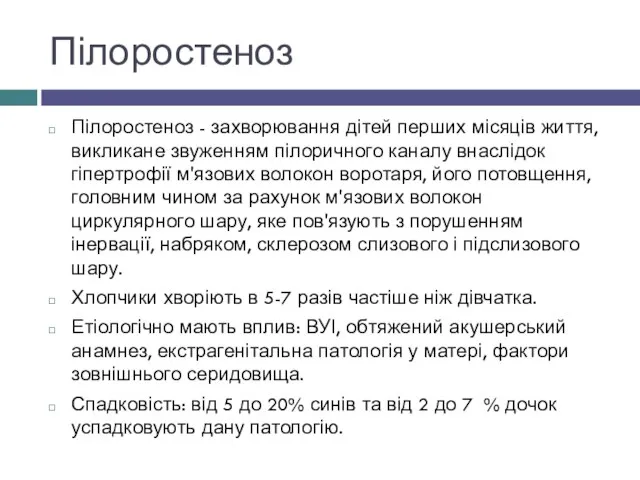 Пілоростеноз

Пілоростеноз - захворювання дітей перших місяців життя, викликане звуженням пілоричного каналу внаслідок гіпертрофії м'язових волокон воротаря, його потовщення, головним чином за рахунок м'язових волокон циркулярного шару, яке пов'язують з порушенням інервації, набряком, склерозом слизового і підслизового шару.

Хлопчики хворіють в 5-7 разів частіше ніж дівчатка.

Етіологічно мають вплив: ВУІ, обтяжений акушерський анамнез, екстрагенітальна патологія у матері, фактори зовнішнього серидовища.

Спадковість: від 5 до 20% синів та від 2 до 7 % дочок успадковують дану патологію.